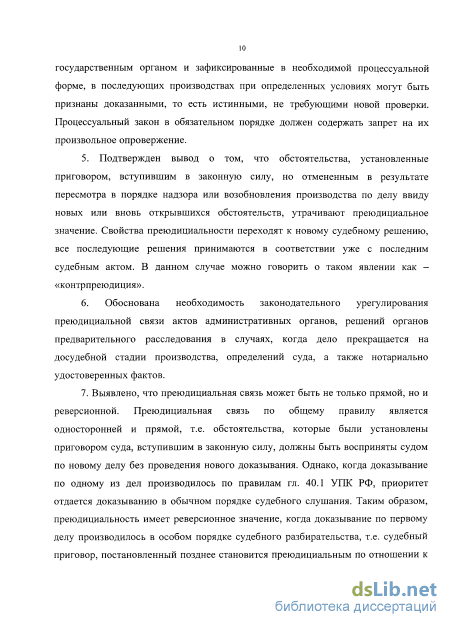 10

государственным органом и зафиксированные в необходимой процессуальной форме, в последующих производствах при определенных условиях могут быть признаны доказанными, то есть истинными, не требующими новой проверки. Процессуальный закон в обязательном порядке должен содержать запрет на их произвольное опровержение.

5. Подтвержден вывод о том, что обстоятельства, установленные приговором, вступившим в законную силу, но отмененным в результате пересмотра в порядке надзора или возобновления производства по делу ввиду новых или вновь открывшихся обстоятельств, утрачивают преюдициальное значение. Свойства преюдициальности переходят к новому судебному решению, все последующие решения принимаются в соответствии уже с последним судебным актом. В данном случае можно говорить о таком явлении как – «контрпреюдиция».

6. Обоснована необходимость законодательного урегулирования преюдициальной связи актов административных органов, решений органов предварительного расследования в случаях, когда дело прекращается на досудебной стадии производства, определений суда, а также нотариально удостоверенных фактов.

7. Выявлено, что преюдициальная связь может быть не только прямой, но и реверсионной. Преюдициальная связь по общему правилу является односторонней и прямой, т.е. обстоятельства, которые были установлены приговором суда, вступившим в законную силу, должны быть восприняты судом по новому делу без проведения нового доказывания. Однако, когда доказывание по одному из дел производилось по правилам гл. 40.1 УПК РФ, приоритет отдается доказыванию в обычном порядке судебного слушания. Таким образом, преюдициальность имеет реверсионное значение, когда доказывание по первому делу производилось в особом порядке судебного разбирательства, т.е. судебный приговор, постановленный позднее становится преюдициальным по отношении к

dsLib.net
библиотека диссертаций